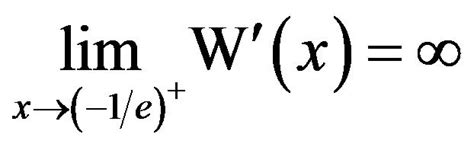 $\lim_{x \to (-1/e)^+} \mathrm{W}'(x) = \infty$